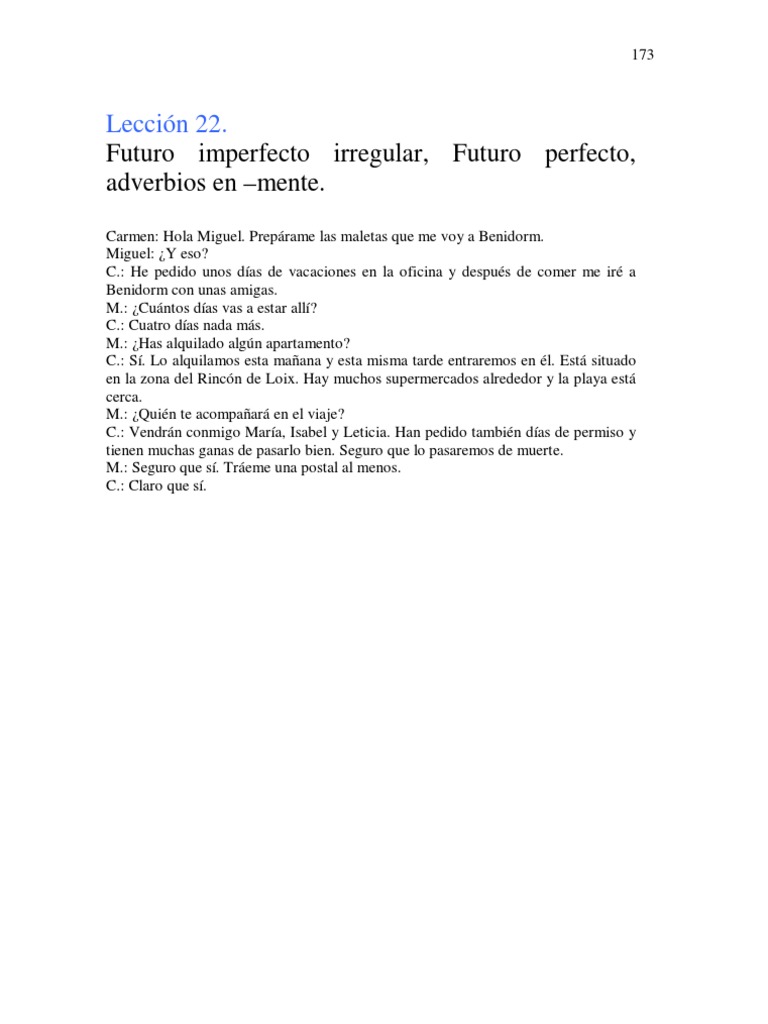 173

Lección 22.
Futuro imperfecto irregular, Futuro perfecto, adverbios en –mente.

Carmen: Hola Miguel. Prepárame las maletas que me voy a Benidorm.
Miguel: ¿Y eso?
C.: He pedido unos días de vacaciones en la oficina y después de comer me iré a Benidorm con unas amigas.
M.: ¿Cuántos días vas a estar allí?
C.: Cuatro días nada más.
M.: ¿Has alquilado algún apartamento?
C.: Sí. Lo alquilamos esta mañana y esta misma tarde entraremos en él. Está situado en la zona del Rincón de Loix. Hay muchos supermercados alrededor y la playa está cerca.
M.: ¿Quién te acompañará en el viaje?
C.: Vendrán conmigo María, Isabel y Leticia. Han pedido también días de permiso y tienen muchas ganas de pasarlo bien. Seguro que lo pasaremos de muerte.
M.: Seguro que sí. Tráeme una postal al menos.
C.: Claro que sí.